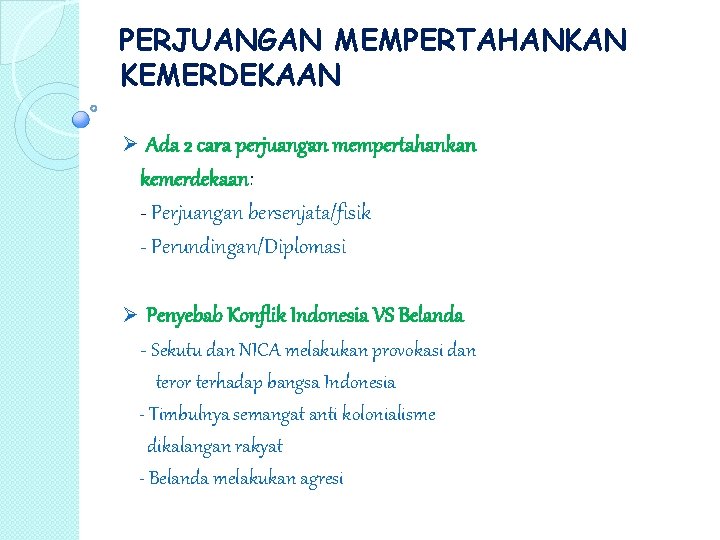 PERJUANGAN MEMPERTAHANKAN KEMERDEKAAN

➢ Ada 2 cara perjuangan mempertahankan kemerdekaan:
- Perjuangan bersenjata/fisik
- Perundingan/Diplomasi

➢ Penyebab Konflik Indonesia VS Belanda
- Sekutu dan NICA melakukan provokasi dan teror terhadap bangsa Indonesia
- Timbulnya semangat anti kolonialisme dikalangan rakyat
- Belanda melakukan agresi